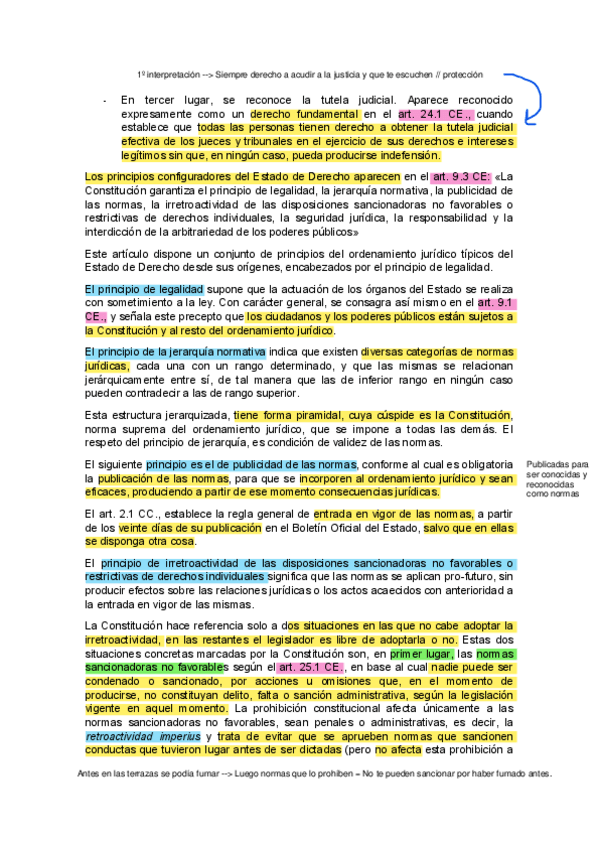 1º interpretación --> Siempre derecho a acudir a la justicia y que te escuchen // protección

- En tercer lugar, se reconoce la tutela judicial. Aparece reconocido expresamente como un derecho fundamental en el art. 24.1 CE., cuando establece que todas las personas tienen derecho a obtener la tutela judicial efectiva de los jueces y tribunales en el ejercicio de sus derechos e intereses legítimos sin que, en ningún caso, pueda producirse indefensión.

Los principios configuradores del Estado de Derecho aparecen en el art. 9.3 CE: «La Constitución garantiza el principio de legalidad, la jerarquía normativa, la publicidad de las normas, la irretroactividad de las disposiciones sancionadoras no favorables o restrictivas de derechos individuales, la seguridad jurídica, la responsabilidad y la interdicción de la arbitrariedad de los poderes públicos»

Este artículo dispone un conjunto de principios del ordenamiento jurídico típicos del Estado de Derecho desde sus orígenes, encabezados por el principio de legalidad.

El principio de legalidad supone que la actuación de los órganos del Estado se realiza con sometimiento a la ley. Con carácter general, se consagra así mismo en el art. 9.1 CE., y señala este precepto que los ciudadanos y los poderes públicos están sujetos a la Constitución y al resto del ordenamiento jurídico.

El principio de la jerarquía normativa indica que existen diversas categorías de normas jurídicas, cada una con un rango determinado, y que las mismas se relacionan jerárquicamente entre sí, de tal manera que las de inferior rango en ningún caso pueden contradecir a las de rango superior.

Esta estructura jerarquizada, tiene forma piramidal, cuya cúspide es la Constitución, norma suprema del ordenamiento jurídico, que se impone a todas las demás. El respeto del principio de jerarquía, es condición de validez de las normas.

El siguiente principio es el de publicidad de las normas, conforme al cual es obligatoria la publicación de las normas, para que se incorporen al ordenamiento jurídico y sean eficaces, produciendo a partir de ese momento consecuencias jurídicas.

Publicadas para ser conocidas y reconocidas como normas

El art. 2.1 CC., establece la regla general de entrada en vigor de las normas, a partir de los veinte días de su publicación en el Boletín Oficial del Estado, salvo que en ellas se disponga otra cosa.

El principio de irretroactividad de las disposiciones sancionadoras no favorables o restrictivas de derechos individuales significa que las normas se aplican pro-futuro, sin producir efectos sobre las relaciones jurídicas o los actos acaecidos con anterioridad a la entrada en vigor de las mismas.

La Constitución hace referencia solo a dos situaciones en las que no cabe adoptar la irretroactividad, en las restantes el legislador es libre de adoptarla o no. Estas dos situaciones concretas marcadas por la Constitución son, en primer lugar, las normas sancionadoras no favorables según el art. 25.1 CE., en base al cual nadie puede ser condenado o sancionado, por acciones u omisiones que, en el momento de producirse, no constituyan delito, falta o sanción administrativa, según la legislación vigente en aquel momento. La prohibición constitucional afecta únicamente a las normas sancionadoras no favorables, sean penales o administrativas, es decir, la retroactividad imperius y trata de evitar que se aprueben normas que sancionen conductas que tuvieron lugar antes de ser dictadas (pero no afecta esta prohibición a

Antes en las terrazas se podía fumar --> Luego normas que lo prohíben = No te pueden sancionar por haber fumado antes.